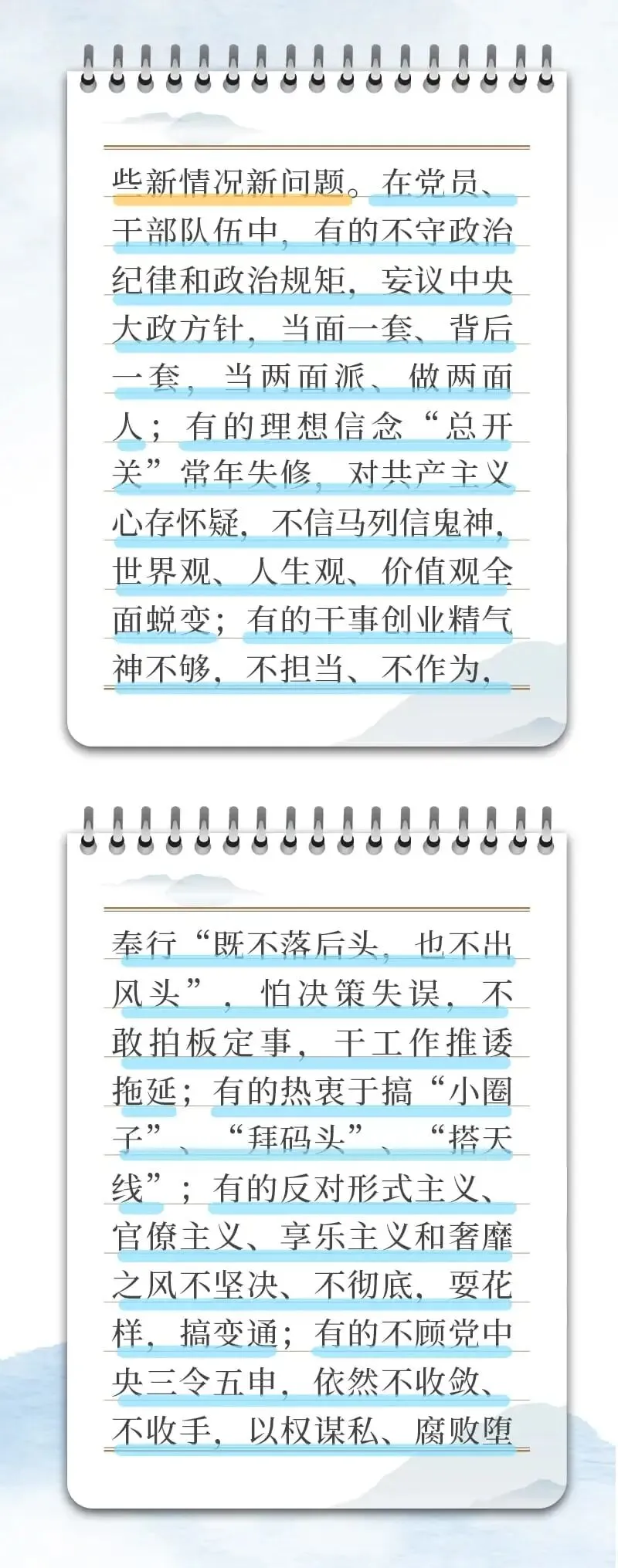 些新情况新问题。在党员、干部队伍中，有的不守政治纪律和政治规矩，妄议中央大政方针，当面一套、背后一套，当两面派、做两面人；有的理想信念“总开关”常年失修，对共产主义心存怀疑，不信马列信鬼神，世界观、人生观、价值观全面蜕变；有的干事创业精气神不够，不担当、不作为，

奉行“既不落后头，也不出风头”，怕决策失误，不敢拍板定事，干工作推诿拖延；有的热衷于搞“小圈子”、“拜码头”、“搭天线”；有的反对形式主义、官僚主义、享乐主义和奢靡之风不坚决、不彻底，耍花样，搞变通；有的不顾党中央三令五申，依然不收敛、不收手，以权谋私、腐败堕